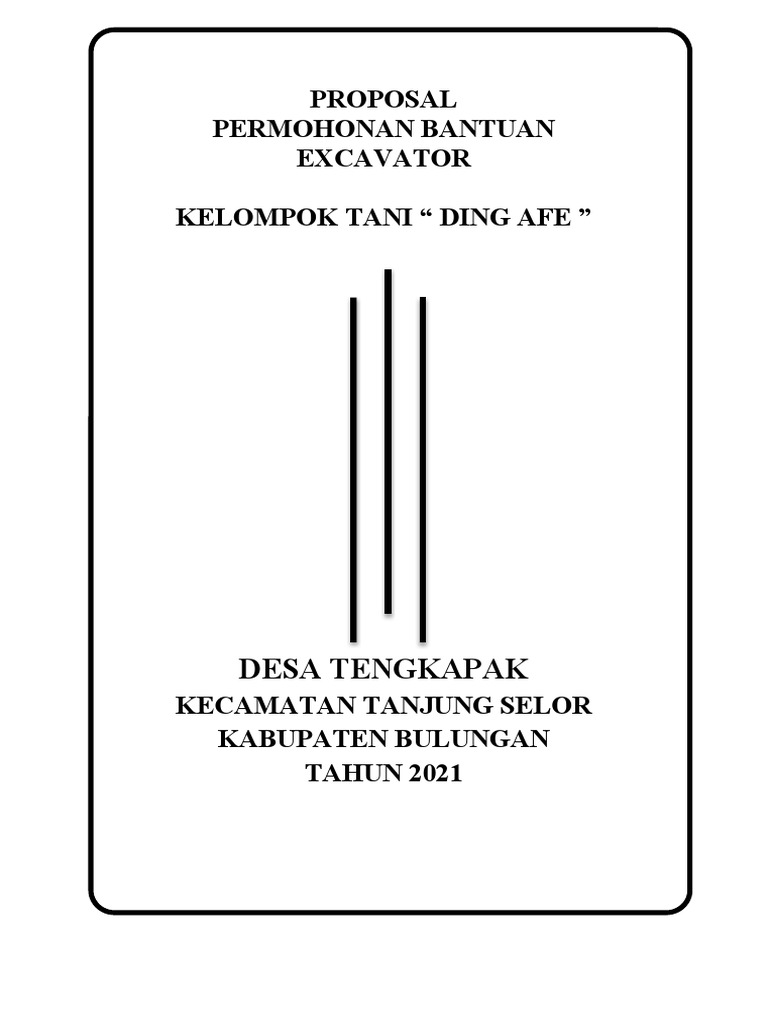 PROPOSAL
PERMOHONAN BANTUAN
EXCAVATOR

KELOMPOK TANI “ DING AFE ”

DESA TENGKAPAK
KECAMATAN TANJUNG SELOR
KABUPATEN BULUNGAN
TAHUN 2021